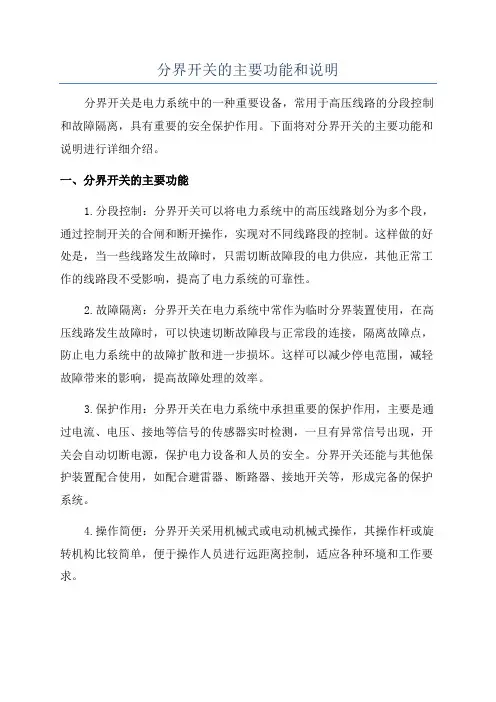 分界开关的主要功能和说明

分界开关是电力系统中的一种重要设备，常用于高压线路的分段控制和故障隔离，具有重要的安全保护作用。下面将对分界开关的主要功能和说明进行详细介绍。

一、分界开关的主要功能

1.分段控制：分界开关可以将电力系统中的高压线路划分为多个段，通过控制开关的合闸和断开操作，实现对不同线路段的控制。这样做的好处是，当一些线路发生故障时，只需切断故障段的电力供应，其他正常工作的线路段不受影响，提高了电力系统的可靠性。

2.故障隔离：分界开关在电力系统中常作为临时分界装置使用，在高压线路发生故障时，可以快速切断故障段与正常段的连接，隔离故障点，防止电力系统中的故障扩散和进一步损坏。这样可以减少停电范围，减轻故障带来的影响，提高故障处理的效率。

3.保护作用：分界开关在电力系统中承担重要的保护作用，主要是通过电流、电压、接地等信号的传感器实时检测，一旦有异常信号出现，开关会自动切断电源，保护电力设备和人员的安全。分界开关还能与其他保护装置配合使用，如配合避雷器、断路器、接地开关等，形成完备的保护系统。

4.操作简便：分界开关采用机械式或电动机械式操作，其操作杆或旋转机构比较简单，便于操作人员进行远距离控制，适应各种环境和工作要求。